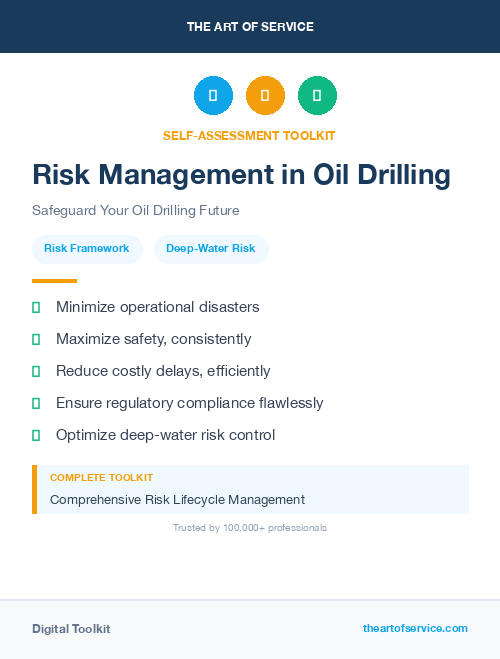 THE ART OF SERVICE

SELF-ASSESSMENT TOOLKIT

Risk Management in Oil Drilling

Safeguard Your Oil Drilling Future

Risk Framework

Deep-Water Risk

Minimize operational disasters

Maximize safety, consistently

Reduce costly delays, efficiently

Ensure regulatory compliance flawlessly

Optimize deep-water risk control

COMPLETE TOOLKIT

Comprehensive Risk Lifecycle Management

Trusted by 100,000+ professionals

Digital Toolkit

theartofservice.com